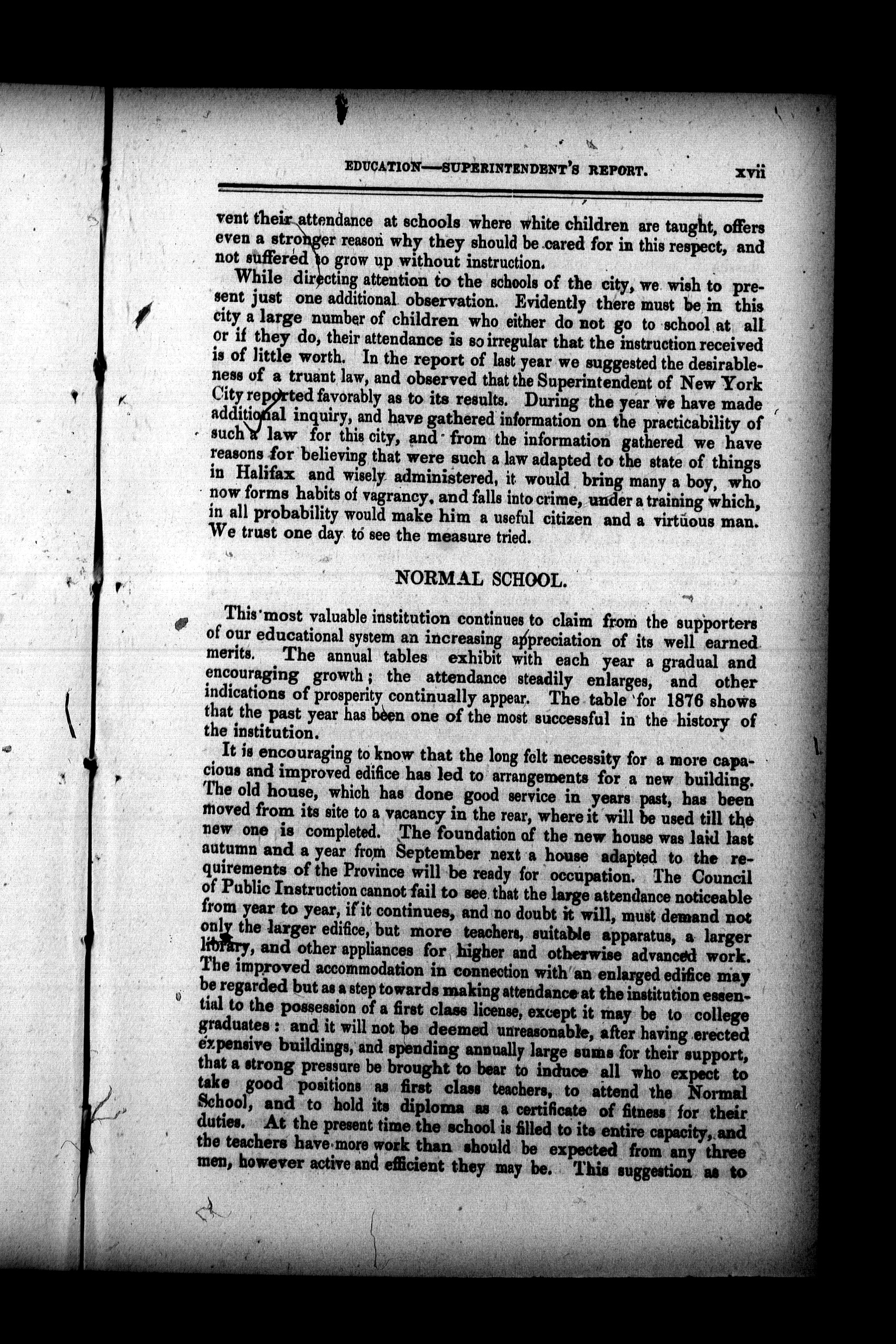 EDUCATION—SUPERINTENDENT'S REPORT. xvii

vent their attendance at schools where white children are taught, offers even a stronger reason why they should be cared for in this respect, and not suffered to grow up without instruction.

While directing attention to the schools of the city, we wish to present just one additional observation. Evidently there must be in this city a large number of children who either do not go to school at all or if they do, their attendance is so irregular that the instruction received is of little worth. In the report of last year we suggested the desirableness of a truant law, and observed that the Superintendent of New York City reported favorably as to its results. During the year we have made additional inquiry, and have gathered information on the practicability of such a law for this city, and from the information gathered we have reasons for believing that were such a law adapted to the state of things in Halifax and wisely administered, it would bring many a boy, who now forms habits of vagrancy, and falls into crime, under a training which, in all probability would make him a useful citizen and a virtuous man. We trust one day to see the measure tried.

NORMAL SCHOOL.

This most valuable institution continues to claim from the supporters of our educational system an increasing appreciation of its well earned merits. The annual tables exhibit with each year a gradual and encouraging growth; the attendance steadily enlarges, and other indications of prosperity continually appear. The table for 1876 shows that the past year has been one of the most successful in the history of the institution.

It is encouraging to know that the long felt necessity for a more capacious and improved edifice has led to arrangements for a new building. The old house, which has done good service in years past, has been moved from its site to a vacancy in the rear, where it will be used till the new one is completed. The foundation of the new house was laid last autumn and a year from September next a house adapted to the requirements of the Province will be ready for occupation. The Council of Public Instruction cannot fail to see that the large attendance noticeable from year to year, if it continues, and no doubt it will, must demand not only the larger edifice, but more teachers, suitable apparatus, a larger library, and other appliances for higher and otherwise advanced work. The improved accommodation in connection with an enlarged edifice may be regarded but as a step towards making attendance at the institution essential to the possession of a first class license, except it may be to college graduates: and it will not be deemed unreasonable, after having erected expensive buildings, and spending annually large sums for their support, that a strong pressure be brought to bear to induce all who expect to take good positions as first class teachers, to attend the Normal School, and to hold its diploma as a certificate of fitness for their duties. At the present time the school is filled to its entire capacity, and the teachers have more work than should be expected from any three men, however active and efficient they may be. This suggestion as to